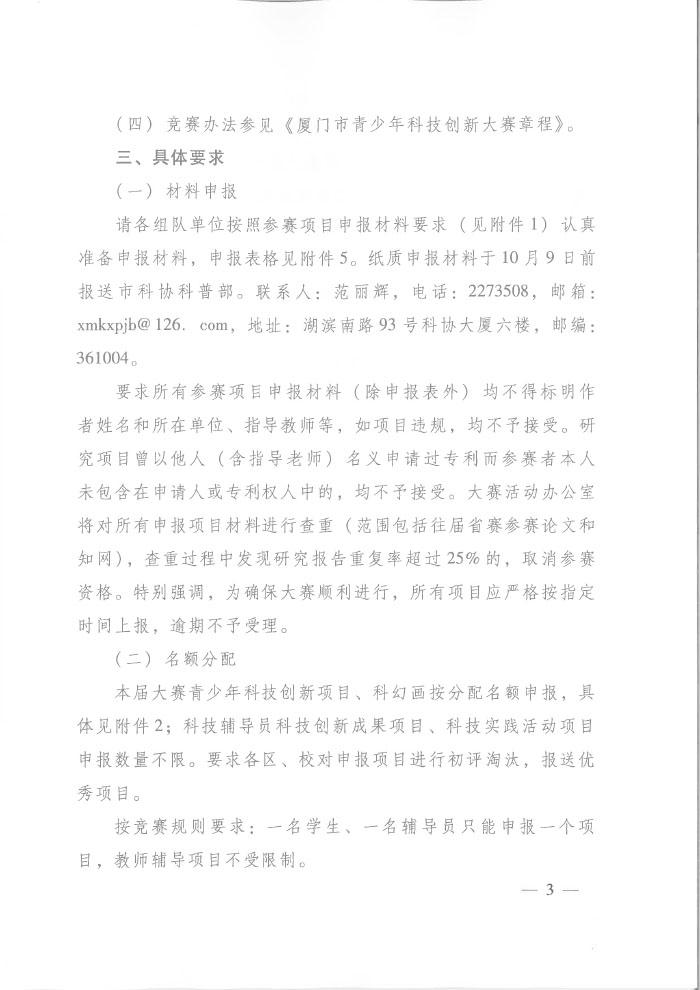 （四）竞赛办法参见《厦门市青少年科技创新大赛章程》。

三、具体要求

（一）材料申报

请各组队单位按照参赛项目申报材料要求（见附件1）认真准备申报材料，申报表格见附件5。纸质申报材料于10月9日前报送市科协科普部。联系人：范丽辉，电话：2273508，邮箱：xmkxpjb@126. com，地址：湖滨南路93号科协大厦六楼，邮编：361004。

要求所有参赛项目申报材料（除申报表外）均不得标明作者姓名和所在单位、指导教师等，如项目违规，均不予接受。研究项目曾以他人（含指导老师）名义申请过专利而参赛者本人未包含在申请人或专利权人中的，均不予接受。大赛活动办公室将对所有申报项目材料进行查重（范围包括往届省赛参赛论文和知网），查重过程中发现研究报告重复率超过25%的，取消参赛资格。特别强调，为确保大赛顺利进行，所有项目应严格按指定时间上报，逾期不予受理。

（二）名额分配

本届大赛青少年科技创新项目、科幻画按分配名额申报，具体见附件2；科技辅导员科技创新成果项目、科技实践活动项目申报数量不限。要求各区、校对申报项目进行初评淘汰，报送优秀项目。

按竞赛规则要求：一名学生、一名辅导员只能申报一个项目，教师辅导项目不受限制。

— 3 —